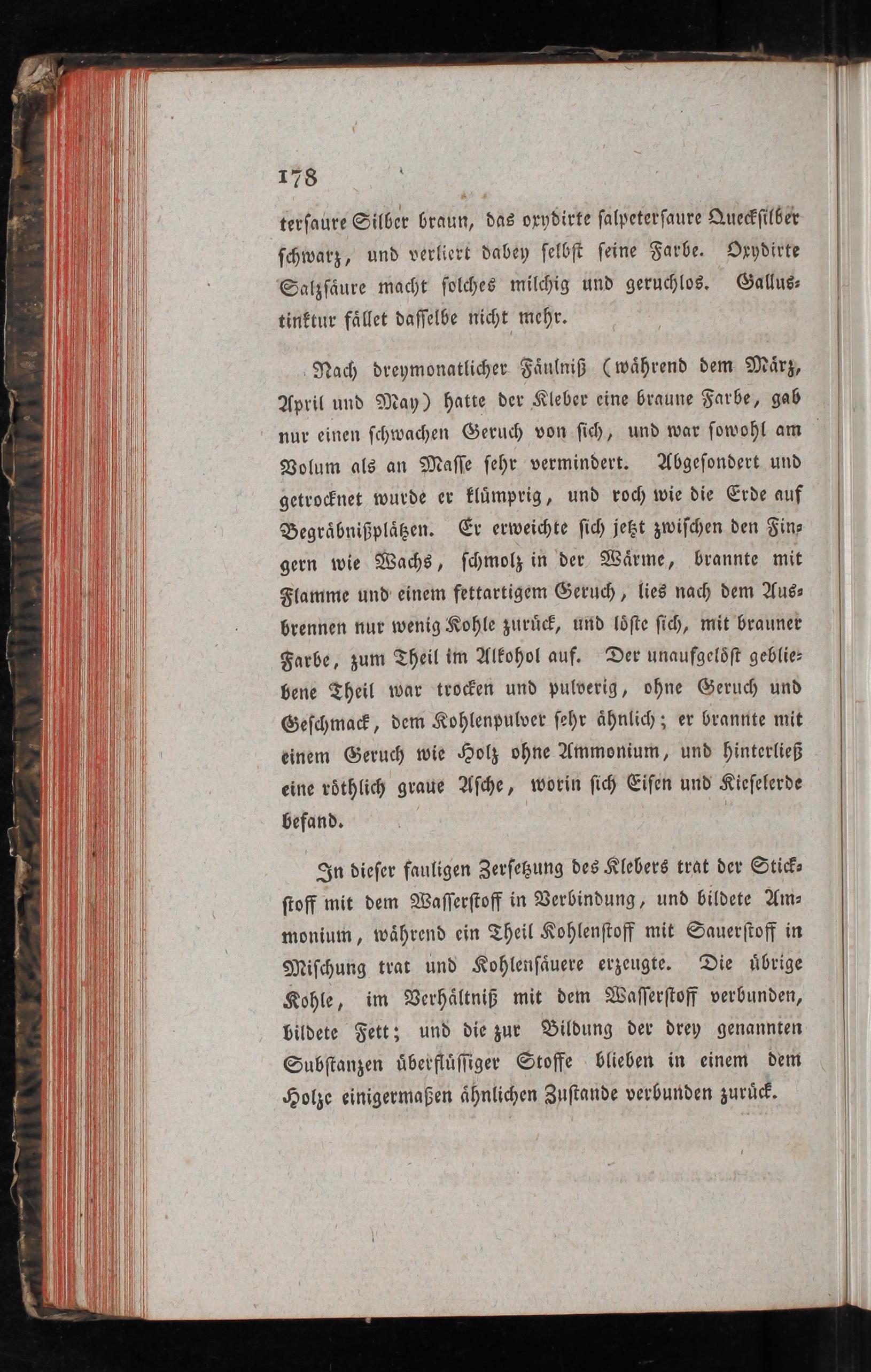 178

tersaure Silber braun, das oxydirte salpetersaure Quecksilber schwarz, und verliert dabey selbst seine Farbe. Oxydirte Salzsäure macht solches milchig und geruchlos. Gallustinktur fället dasselbe nicht mehr.

Nach dreymonatlicher Fäulniß (während dem März, April und May) hatte der Kleber eine braune Farbe, gab nur einen schwachen Geruch von sich, und war sowohl am Volum als an Masse sehr vermindert. Abgesondert und getrocknet wurde er klümprig, und roch wie die Erde auf Begräbnißplätzen. Er erweichte sich jetzt zwischen den Fingern wie Wachs, schmolz in der Wärme, brannte mit Flamme und einem fettartigem Geruch, lies nach dem Ausbrennen nur wenig Kohle zurück, und löste sich, mit brauner Farbe, zum Theil im Alkohol auf. Der unaufgelöst gebliebene Theil war trocken und pulverig, ohne Geruch und Geschmack, dem Kohlenpulver sehr ähnlich; er brannte mit einem Geruch wie Holz ohne Ammonium, und hinterließ eine röthlich graue Asche, worin sich Eisen und Kieselerde befand.

In dieser fauligen Zersetzung des Klebers trat der Stickstoff mit dem Wasserstoff in Verbindung, und bildete Ammonium, während ein Theil Kohlenstoff mit Sauerstoff in Mischung trat und Kohlensäuere erzeugte. Die übrige Kohle, im Verhältniß mit dem Wasserstoff verbunden, bildete Fett; und die zur Bildung der drey genannten Substanzen überflüssiger Stoffe blieben in einem dem Holze einigermaßen ähnlichen Zustande verbunden zurück.